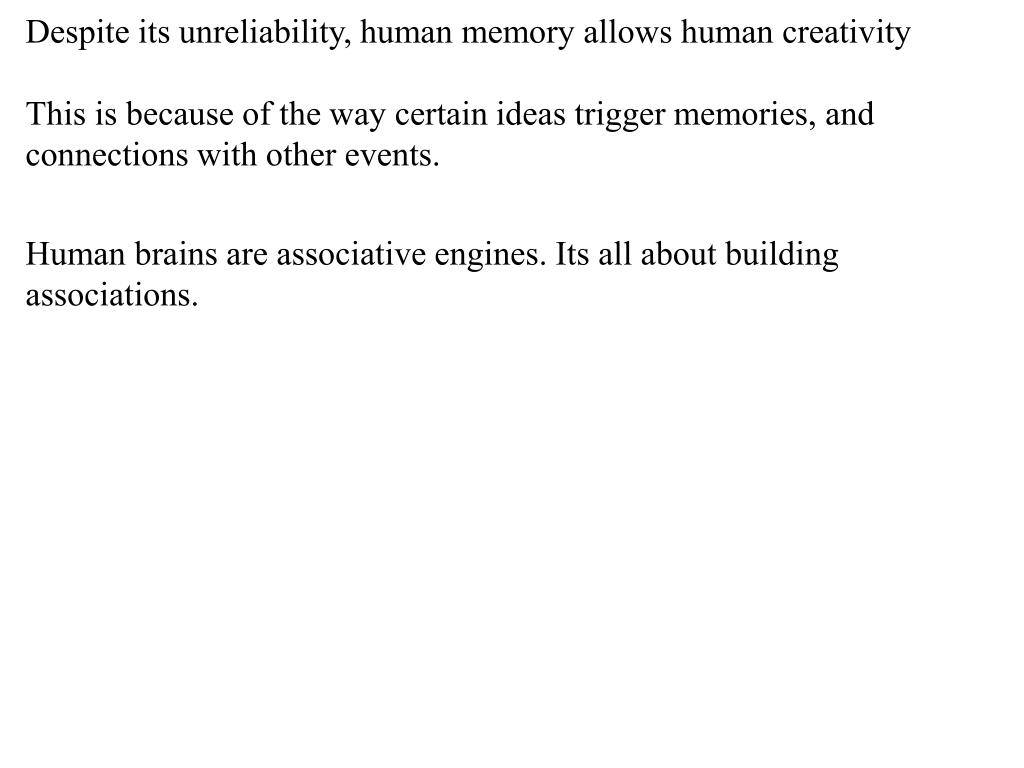 Despite its unreliability, human memory allows human creativity

This is because of the way certain ideas trigger memories, and connections with other events.

Human brains are associative engines. Its all about building associations.